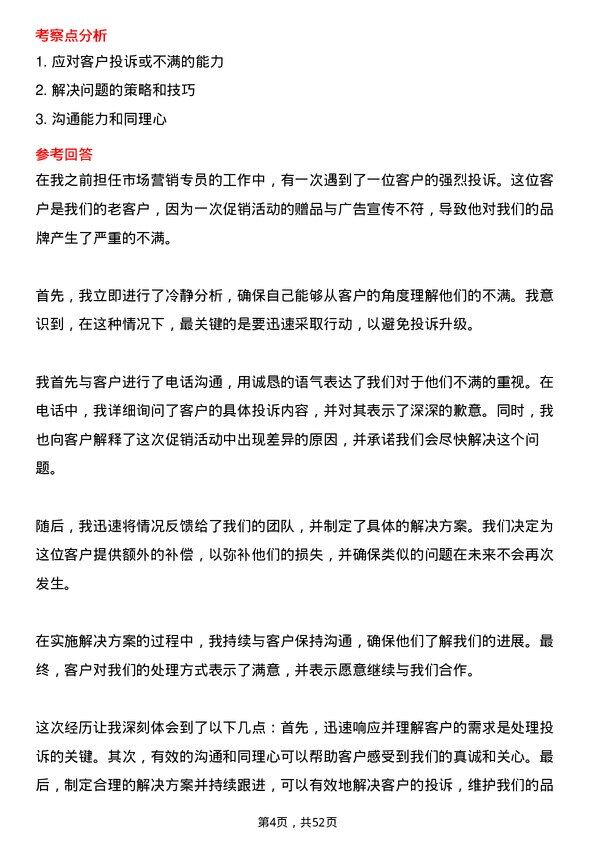 考察点分析

1. 应对客户投诉或不满的能力

2. 解决问题的策略和技巧

3. 沟通能力和同理心

参考回答

在我之前担任市场营销专员的工作中，有一次遇到了一位客户的强烈投诉。这位客户是我们的老客户，因为一次促销活动的赠品与广告宣传不符，导致他对我们的品牌产生了严重的不满。

首先，我立即进行了冷静分析，确保自己能够从客户的角度理解他们的不满。我意识到，在这种情况下，最关键的是要迅速采取行动，以避免投诉升级。

我首先与客户进行了电话沟通，用诚恳的语气表达了我们对于他们不满的重视。在电话中，我详细询问了客户的具体投诉内容，并对其表示了深深的歉意。同时，我也向客户解释了这次促销活动中出现差异的原因，并承诺我们会尽快解决这个问题。

随后，我迅速将情况反馈给了我们的团队，并制定了具体的解决方案。我们决定为这位客户提供额外的补偿，以弥补他们的损失，并确保类似的问题在未来不会再次发生。

在实施解决方案的过程中，我持续与客户保持沟通，确保他们了解我们的进展。最终，客户对我们的处理方式表示了满意，并表示愿意继续与我们合作。

这次经历让我深刻体会到了以下几点：首先，迅速响应并理解客户的需求是处理投诉的关键。其次，有效的沟通和同理心可以帮助客户感受到我们的真诚和关心。最后，制定合理的解决方案并持续跟进，可以有效地解决客户的投诉，维护我们的品

第4页，共52页